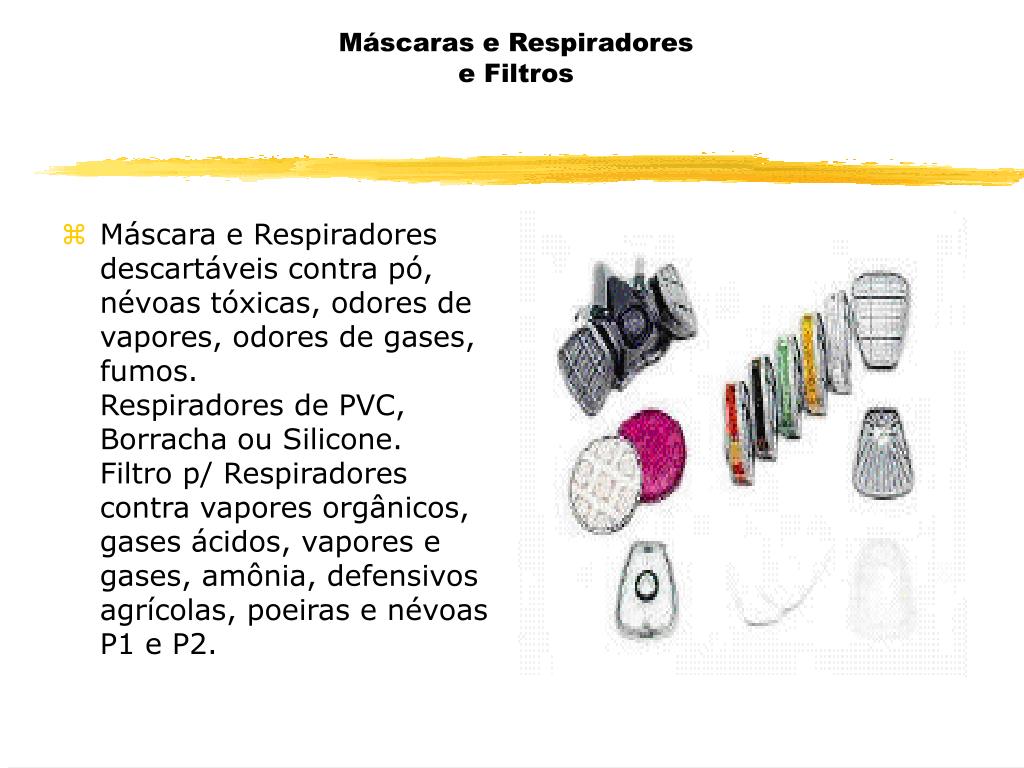 Máscaras e Respiradores
e Filtros

Máscara e Respiradores descartáveis contra pó, névoas tóxicas, odores de vapores, odores de gases, fumos.
Respiradores de PVC, Borracha ou Silicone.
Filtro p/ Respiradores contra vapores orgânicos, gases ácidos, vapores e gases, amônia, defensivos agrícolas, poeiras e névoas P1 e P2.